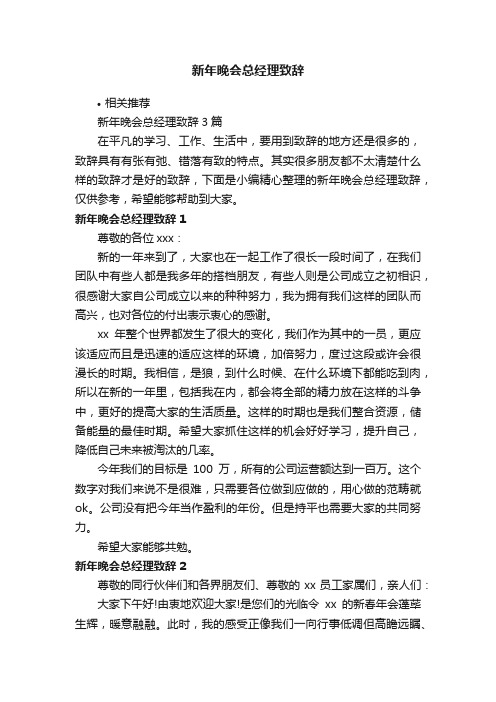 新年晚会总经理致辞

• 相关推荐

新年晚会总经理致辞 3 篇

在平凡的学习、工作、生活中，要用到致辞的地方还是很多的，致辞具有有张有弛、错落有致的特点。其实很多朋友都不太清楚什么样的致辞才是好的致辞，下面是小编精心整理的新年晚会总经理致辞，仅供参考，希望能够帮助到大家。

新年晚会总经理致辞 1

尊敬的各位 xxx：

新的一年来到了，大家也在一起工作了很长一段时间了，在我们团队中有些人都是我多年的搭档朋友，有些人则是公司成立之初相识，很感谢大家自公司成立以来的种种努力，我为拥有我们这样的团队而高兴，也对各位的付出表示衷心的感谢。

xx 年整个世界都发生了很大的变化，我们作为其中的一员，更应该适应而且是迅速的适应这样的环境，加倍努力，度过这段或许会很漫长的时期。我相信，是狼，到什么时候、在什么环境下都能吃到肉，所以在新的一年里，包括我在内，都会将全部的精力放在这样的斗争中，更好的提高大家的生活质量。这样的时期也是我们整合资源，储备能量的最佳时期。希望大家抓住这样的机会好好学习，提升自己，降低自己未来被淘汰的几率。

今年我们的目标是 100 万，所有的公司运营额达到一百万。这个数字对我们来说不是很难，只需要各位做到应做的，用心做的范畴就 ok。公司没有把今年当作盈利的年份。但是持平也需要大家的共同努力。

希望大家能够共勉。

新年晚会总经理致辞 2

尊敬的同行伙伴们和各界朋友们、尊敬的 xx 员工家属们，亲人们：

大家下午好!由衷地欢迎大家!是您们的光临令 xx 的新春年会蓬荜生辉，暖意融融。此时，我的感受正像我们一向行事低调但高瞻远瞩、